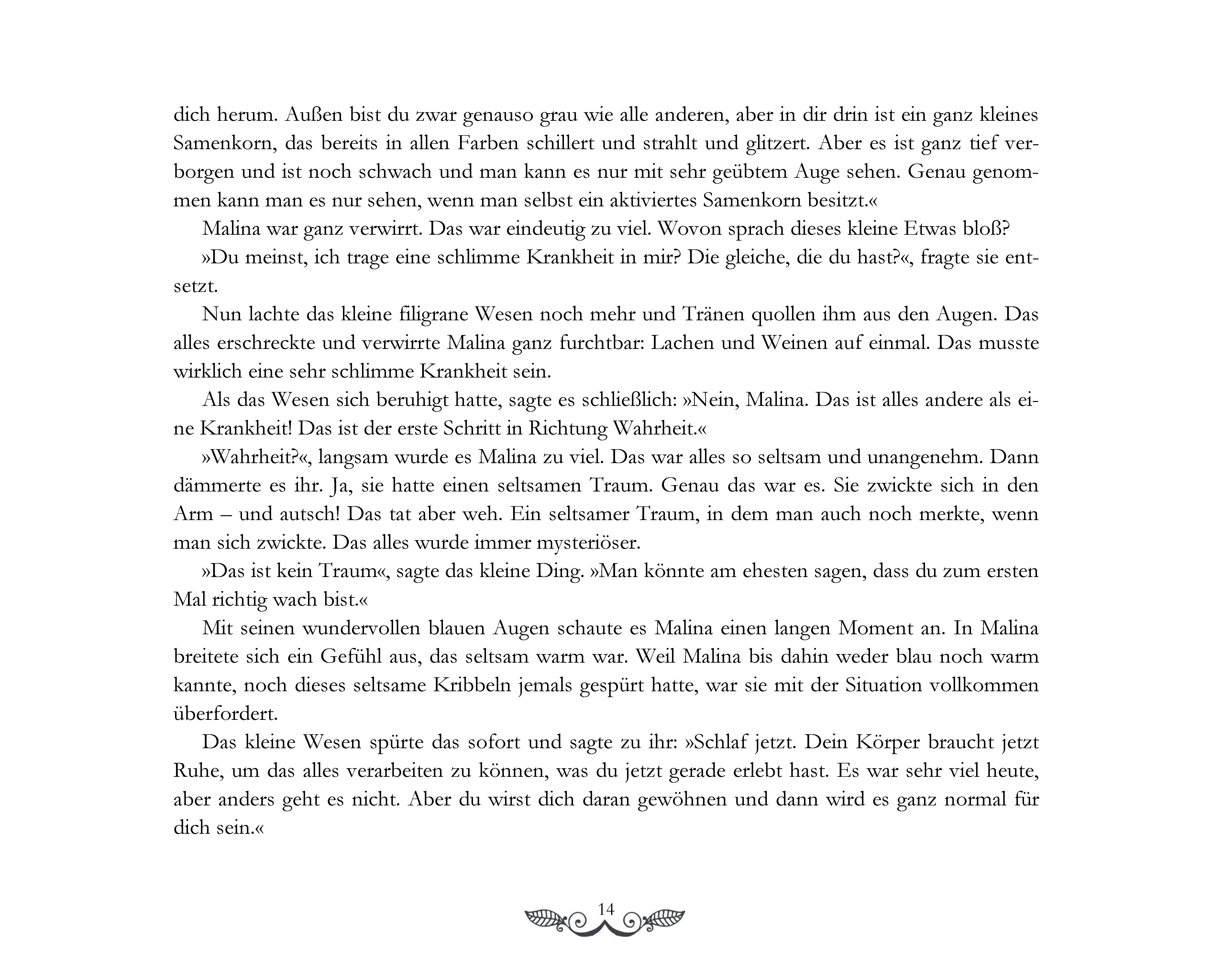 dich herum. Außen bist du zwar genauso grau wie alle anderen, aber in dir drin ist ein ganz kleines Samenkorn, das bereits in allen Farben schillert und strahlt und glitzert. Aber es ist ganz tief verborgen und ist noch schwach und man kann es nur mit sehr geübtem Auge sehen. Genau genommen kann man es nur sehen, wenn man selbst ein aktiviertes Samenkorn besitzt.«

Malina war ganz verwirrt. Das war eindeutig zu viel. Wovon sprach dieses kleine Etwas bloß?

»Du meinst, ich trage eine schlimme Krankheit in mir? Die gleiche, die du hast?«, fragte sie entsetzt.

Nun lachte das kleine filigrane Wesen noch mehr und Tränen quollen ihm aus den Augen. Das alles erschreckte und verwirrte Malina ganz furchtbar: Lachen und Weinen auf einmal. Das musste wirklich eine sehr schlimme Krankheit sein.

Als das Wesen sich beruhigt hatte, sagte es schließlich: »Nein, Malina. Das ist alles andere als eine Krankheit! Das ist der erste Schritt in Richtung Wahrheit.«

»Wahrheit?«, langsam wurde es Malina zu viel. Das war alles so seltsam und unangenehm. Dann dämmerte es ihr. Ja, sie hatte einen seltsamen Traum. Genau das war es. Sie zwickte sich in den Arm – und autsch! Das tat aber weh. Ein seltsamer Traum, in dem man auch noch merkte, wenn man sich zwickte. Das alles wurde immer mysteriöser.

»Das ist kein Traum«, sagte das kleine Ding. »Man könnte am ehesten sagen, dass du zum ersten Mal richtig wach bist.«

Mit seinen wundervollen blauen Augen schaute es Malina einen langen Moment an. In Malina breitete sich ein Gefühl aus, das seltsam warm war. Weil Malina bis dahin weder blau noch warm kannte, noch dieses seltsame Kribbeln jemals gespürt hatte, war sie mit der Situation vollkommen überfordert.

Das kleine Wesen spürte das sofort und sagte zu ihr: »Schlaf jetzt. Dein Körper braucht jetzt Ruhe, um das alles verarbeiten zu können, was du jetzt gerade erlebt hast. Es war sehr viel heute, aber anders geht es nicht. Aber du wirst dich daran gewöhnen und dann wird es ganz normal für dich sein.«

14